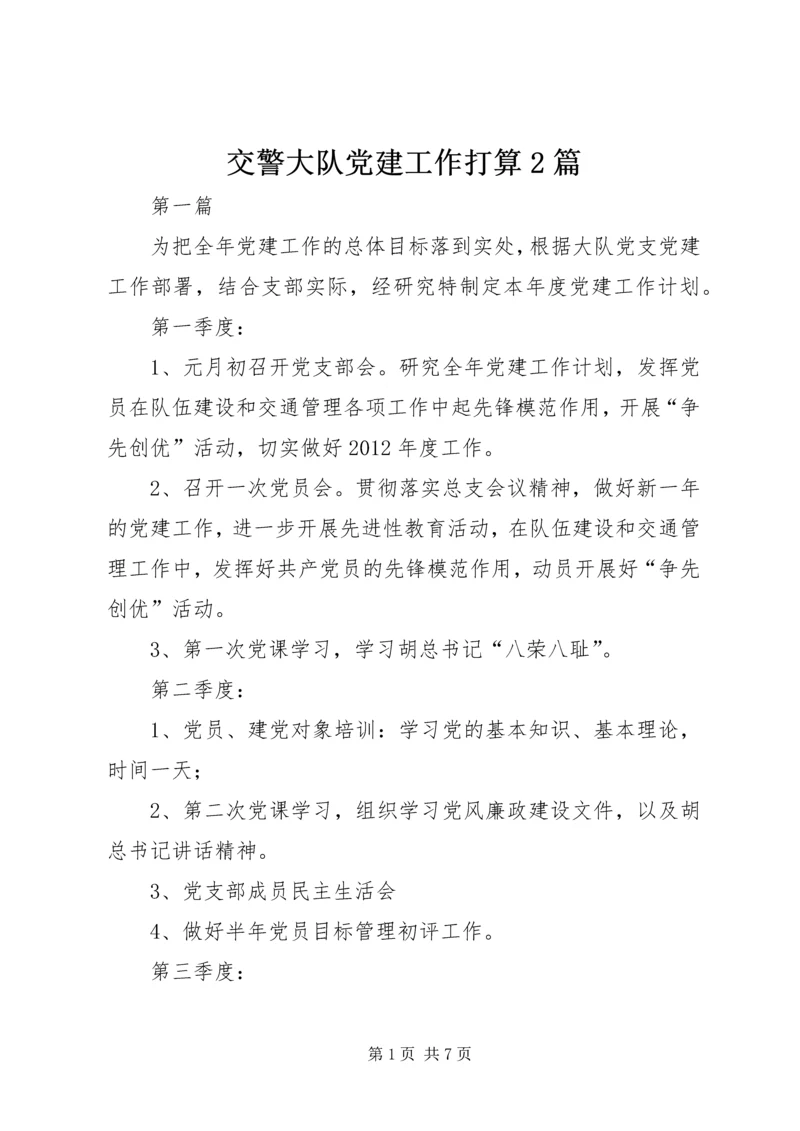 交警大队党建工作打算２篇

第一篇

为把全年党建工作的总体目标落到实处，根据大队党支党建工作部署，结合支部实际，经研究特制定本年度党建工作计划。

第一季度：

1、元月初召开党支部会。研究全年党建工作计划，发挥党员在队伍建设和交通管理各项工作中起先锋模范作用，开展“争先创优”活动，切实做好2012年度工作。

2、召开一次党员会。贯彻落实总支会议精神，做好新一年的党建工作，进一步开展先进性教育活动，在队伍建设和交通管理工作中，发挥好共产党员的先锋模范作用，动员开展好“争先创优”活动。

3、第一次党课学习，学习胡总书记“八荣八耻”。

第二季度：

1、党员、建党对象培训：学习党的基本知识、基本理论，时间一天；

2、第二次党课学习，组织学习党风廉政建设文件，以及胡总书记讲话精神。

3、党支部成员民主生活会

4、做好半年党员目标管理初评工作。

第三季度：

第1页 共7页